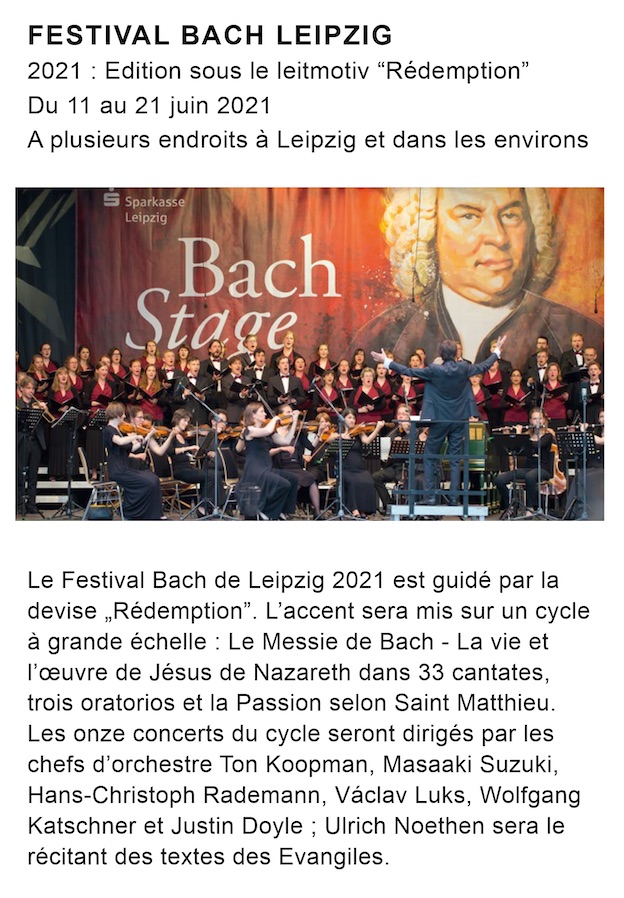 FESTIVAL BACH LEIPZIG

2021 : Edition sous le leitmotiv "Rédemption"
Du 11 au 21 juin 2021
A plusieurs endroits à Leipzig et dans les environs

Sparkasse
Leipzig

Bach
Stage

Le Festival Bach de Leipzig 2021 est guidé par la devise „Rédemption". L'accent sera mis sur un cycle à grande échelle : Le Messie de Bach - La vie et l'œuvre de Jésus de Nazareth dans 33 cantates, trois oratorios et la Passion selon Saint Matthieu. Les onze concerts du cycle seront dirigés par les chefs d'orchestre Ton Koopman, Masaaki Suzuki, Hans-Christoph Rademann, Václav Luks, Wolfgang Katschner et Justin Doyle ; Ulrich Noethen sera le récitant des textes des Evangiles.